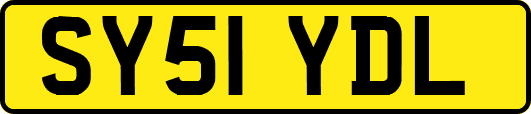 SY51 YDL